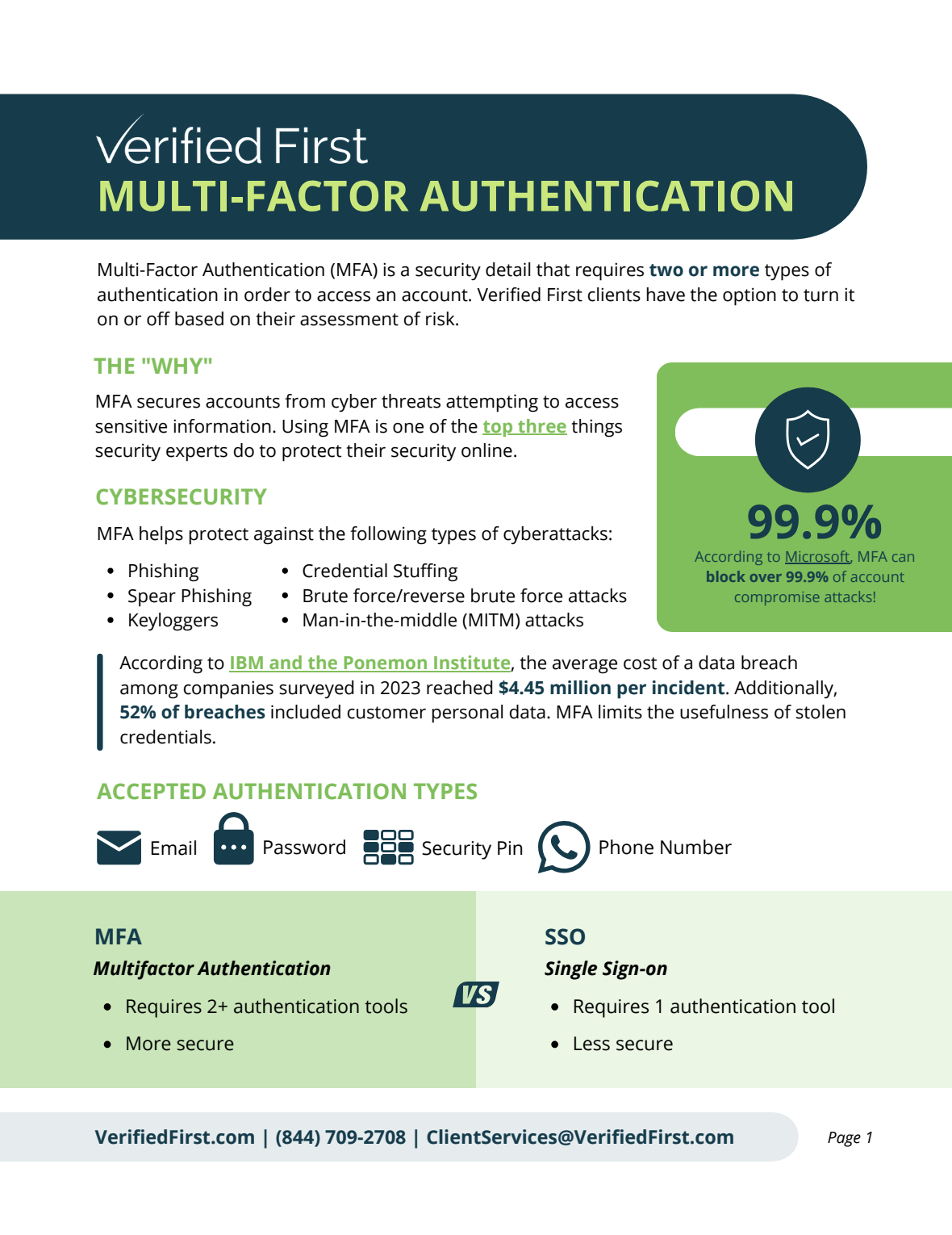 Verified First
MULTI-FACTOR AUTHENTICATION

Multi-Factor Authentication (MFA) is a security detail that requires two or more types of authentication in order to access an account. Verified First clients have the option to turn it on or off based on their assessment of risk.

THE "WHY"

MFA secures accounts from cyber threats attempting to access sensitive information. Using MFA is one of the top three things security experts do to protect their security online.

CYBERSECURITY

MFA helps protect against the following types of cyberattacks:

- Phishing
- Spear Phishing
- Keyloggers

- Credential Stuffing
- Brute force/reverse brute force attacks
- Man-in-the-middle (MITM) attacks

99.9%
According to Microsoft, MFA can block over 99.9% of account compromise attacks!

According to IBM and the Ponemon Institute, the average cost of a data breach among companies surveyed in 2023 reached $4.45 million per incident. Additionally, 52% of breaches included customer personal data. MFA limits the usefulness of stolen credentials.

ACCEPTED AUTHENTICATION TYPES

Email Password Security Pin Phone Number

MFA
Multifactor Authentication
- Requires 2+ authentication tools
- More secure

VS

SSO
Single Sign-on
- Requires 1 authentication tool
- Less secure

VerifiedFirst.com | (844) 709-2708 | ClientServices@VerifiedFirst.com

Page 1